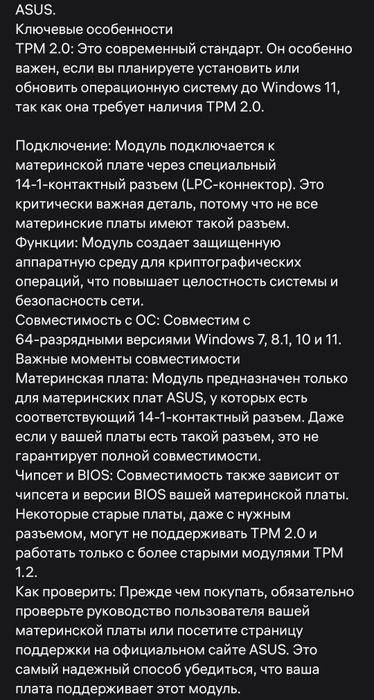 ASUS.
Ключевые особенности
TPM 2.0: Это современный стандарт. Он особенно важен, если вы планируете установить или обновить операционную систему до Windows 11, так как она требует наличия TPM 2.0.

Подключение: Модуль подключается к материнской плате через специальный 14-1-контактный разъем (LPC-коннектор). Это критически важная деталь, потому что не все материнские платы имеют такой разъем.
Функции: Модуль создает защищенную аппаратную среду для криптографических операций, что повышает целостность системы и безопасность сети.
Совместимость с ОС: Совместим с 64-разрядными версиями Windows 7, 8.1, 10 и 11.
Важные моменты совместимости
Материнская плата: Модуль предназначен только для материнских плат ASUS, у которых есть соответствующий 14-1-контактный разъем. Даже если у вашей платы есть такой разъем, это не гарантирует полной совместимости.
Чипсет и BIOS: Совместимость также зависит от чипсета и версии BIOS вашей материнской платы. Некоторые старые платы, даже с нужным разъемом, могут не поддерживать TPM 2.0 и работать только с более старыми модулями TPM 1.2.
Как проверить: Прежде чем покупать, обязательно проверьте руководство пользователя вашей материнской платы или посетите страницу поддержки на официальном сайте ASUS. Это самый надежный способ убедиться, что ваша плата поддерживает этот модуль.